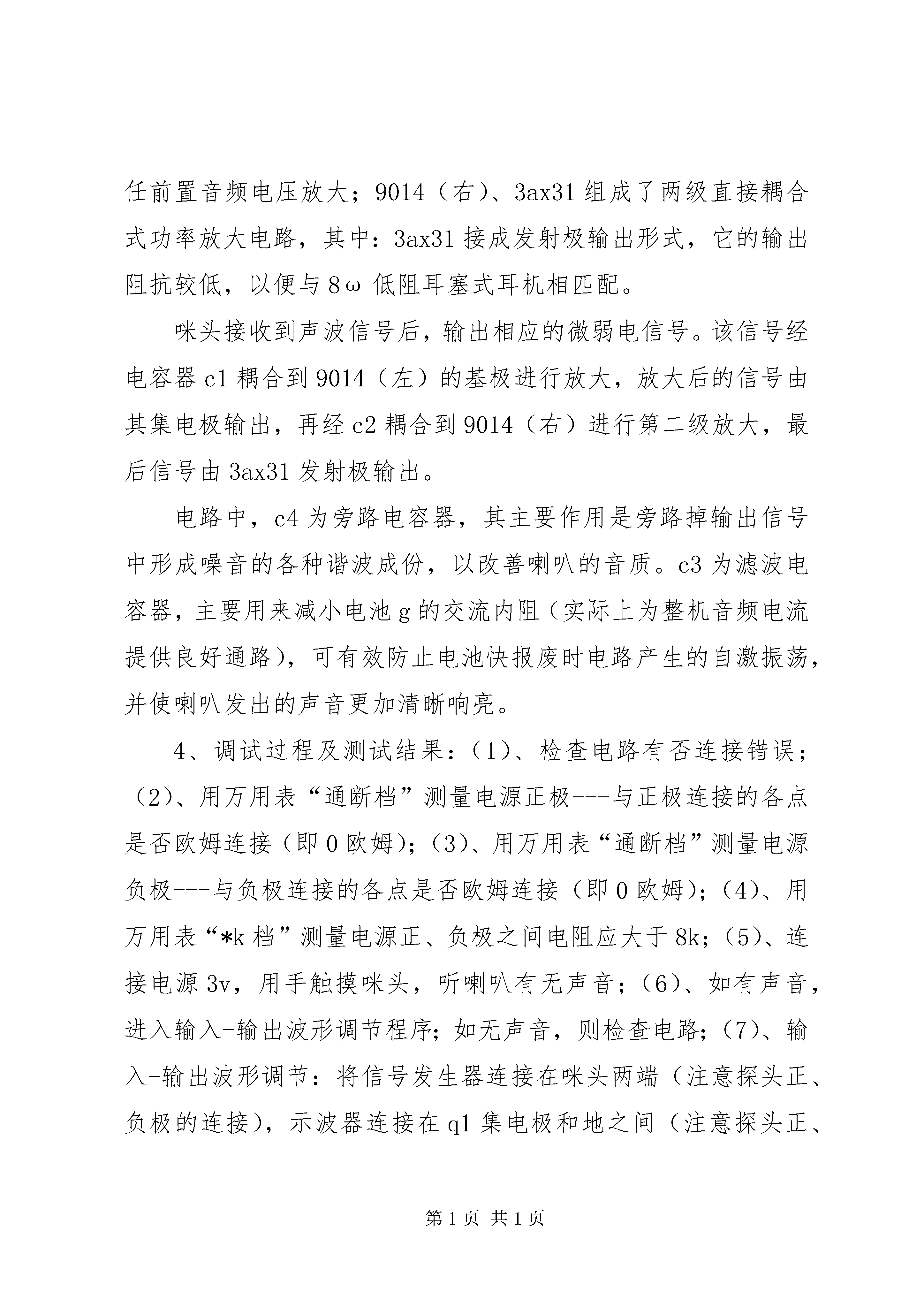 任前置音频电压放大；9014（右）、3ax31 组成了两级直接耦合式功率放大电路，其中：3ax31 接成发射极输出形式，它的输出阻抗较低，以便与 8ω 低阻耳塞式耳机相匹配。

咪头接收到声波信号后，输出相应的微弱电信号。该信号经电容器 c1 耦合到 9014（左）的基极进行放大，放大后的信号由其集电极输出，再经 c2 耦合到 9014（右）进行第二级放大，最后信号由 3ax31 发射极输出。

电路中，c4 为旁路电容器，其主要作用是旁路掉输出信号中形成噪音的各种谐波成份，以改善喇叭的音质。c3 为滤波电容器，主要用来减小电池 g 的交流内阻（实际上为整机音频电流提供良好通路），可有效防止电池快报废时电路产生的自激振荡，并使喇叭发出的声音更加清晰响亮。

4、调试过程及测试结果：（1）、检查电路有否连接错误；（2）、用万用表“通断档”测量电源正极---与正极连接的各点是否欧姆连接（即 0 欧姆）；（3）、用万用表“通断档”测量电源负极---与负极连接的各点是否欧姆连接（即 0 欧姆）；（4）、用万用表“*k 档”测量电源正、负极之间电阻应大于 8k；（5）、连接电源 3v，用手触摸咪头，听喇叭有无声音；（6）、如有声音，进入输入-输出波形调节程序；如无声音，则检查电路；（7）、输入-输出波形调节：将信号发生器连接在咪头两端（注意探头正、负极的连接），示波器连接在 q1 集电极和地之间（注意探头正、

第 1 页 共 1 页